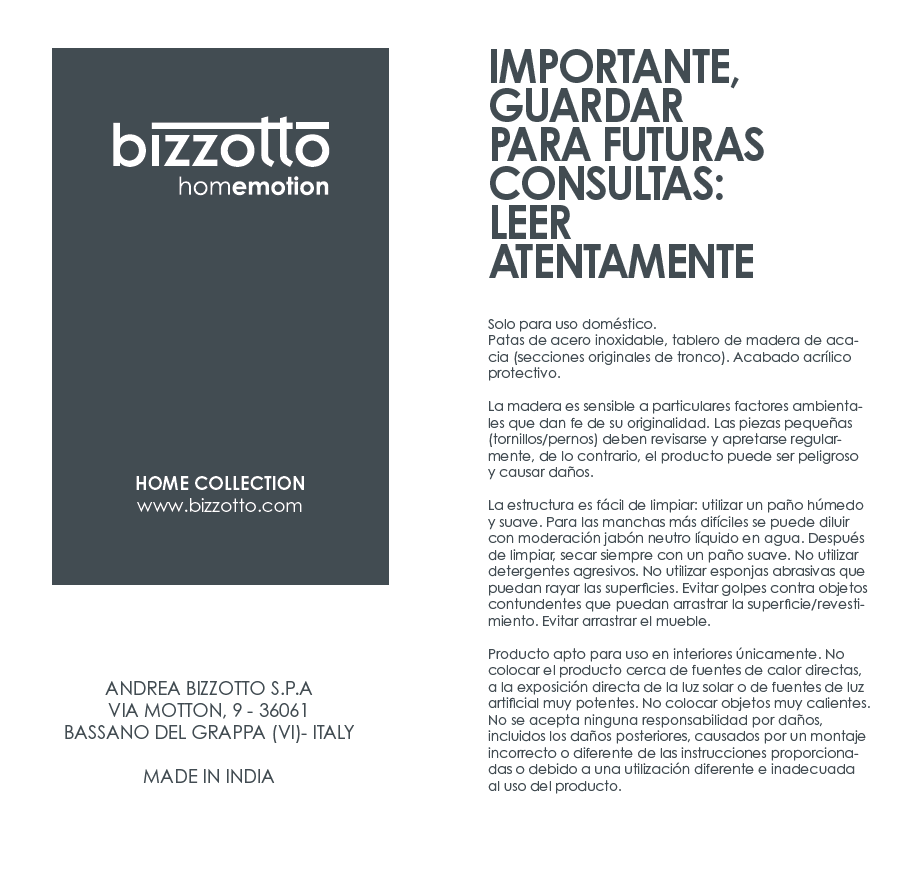 bizzotto
homemotion

HOME COLLECTION
www.bizzotto.com

ANDREA BIZZOTTO S.P.A
VIA MOTTON, 9 - 36061
BASSANO DEL GRAPPA (VI)- ITALY

MADE IN INDIA

IMPORTANTE, GUARDAR PARA FUTURAS CONSULTAS: LEER ATENTAMENTE

Solo para uso doméstico.
Patas de acero inoxidable, tablero de madera de acacia (secciones originales de tronco). Acabado acrílico protectivo.

La madera es sensible a particulares factores ambientales que dan fe de su originalidad. Las piezas pequeñas (tornillos/pernos) deben revisarse y apretarse regularmente, de lo contrario, el producto puede ser peligroso y causar daños.

La estructura es fácil de limpiar: utilizar un paño húmedo y suave. Para las manchas más difíciles se puede diluir con moderación jabón neutro líquido en agua. Después de limpiar, secar siempre con un paño suave. No utilizar detergentes agresivos. No utilizar esponjas abrasivas que puedan rayar las superficies. Evitar golpes contra objetos contundentes que puedan arrastrar la superficie/revestimiento. Evitar arrastrar el mueble.

Producto apto para uso en interiores únicamente. No colocar el producto cerca de fuentes de calor directas, a la exposición directa de la luz solar o de fuentes de luz artificial muy potentes. No colocar objetos muy calientes. No se acepta ninguna responsabilidad por daños, incluidos los daños posteriores, causados por un montaje incorrecto o diferente de las instrucciones proporcionadas o debido a una utilización diferente e inadecuada al uso del producto.